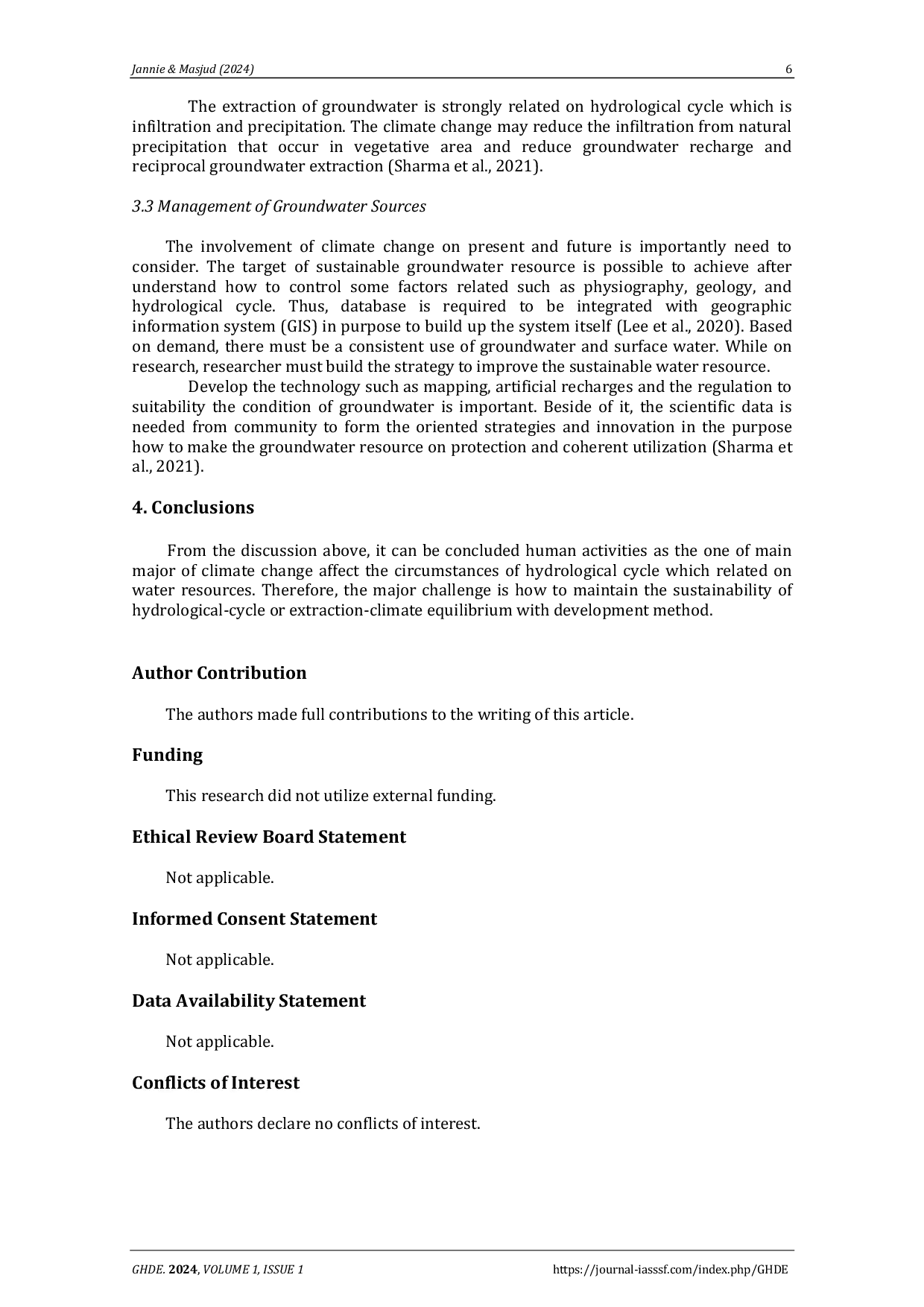 Jannie & Masjud (2024) 6

The extraction of groundwater is strongly related on hydrological cycle which is infiltration and precipitation. The climate change may reduce the infiltration from natural precipitation that occur in vegetative area and reduce groundwater recharge and reciprocal groundwater extraction (Sharma et al., 2021).

3.3 Management of Groundwater Sources

The involvement of climate change on present and future is importantly need to consider. The target of sustainable groundwater resource is possible to achieve after understand how to control some factors related such as physiography, geology, and hydrological cycle. Thus, database is required to be integrated with geographic information system (GIS) in purpose to build up the system itself (Lee et al., 2020). Based on demand, there must be a consistent use of groundwater and surface water. While on research, researcher must build the strategy to improve the sustainable water resource.

Develop the technology such as mapping, artificial recharges and the regulation to suitability the condition of groundwater is important. Beside of it, the scientific data is needed from community to form the oriented strategies and innovation in the purpose how to make the groundwater resource on protection and coherent utilization (Sharma et al., 2021).

4. Conclusions

From the discussion above, it can be concluded human activities as the one of main major of climate change affect the circumstances of hydrological cycle which related on water resources. Therefore, the major challenge is how to maintain the sustainability of hydrological-cycle or extraction-climate equilibrium with development method.

Author Contribution

The authors made full contributions to the writing of this article.

Funding

This research did not utilize external funding.

Ethical Review Board Statement

Not applicable.

Informed Consent Statement

Not applicable.

Data Availability Statement

Not applicable.

Conflicts of Interest

The authors declare no conflicts of interest.

GHDE. 2024, VOLUME 1, ISSUE 1 https://journal-iasssf.com/index.php/GHDE